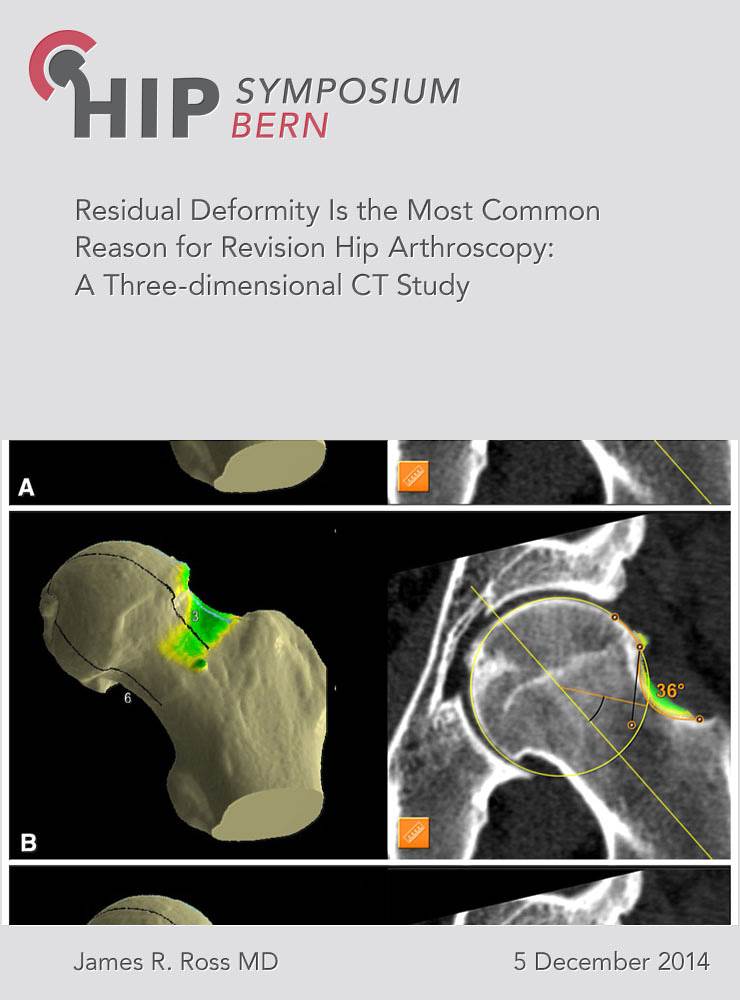 HIP SYMPOSIUM BERN

Residual Deformity Is the Most Common Reason for Revision Hip Arthroscopy: A Three-dimensional CT Study

A

3

6

36°

B

James R. Ross MD

5 December 2014